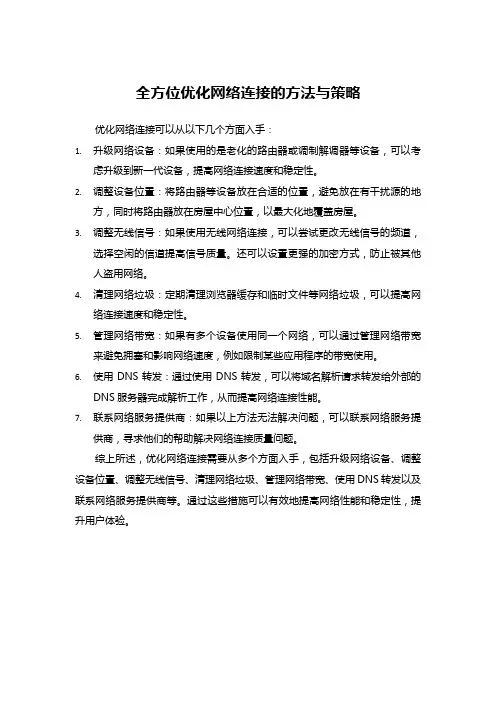 全方位优化网络连接的方法与策略

优化网络连接可以从以下几个方面入手：

1. 升级网络设备：如果使用的是老化的路由器或调制解调器等设备，可以考虑升级到新一代设备，提高网络连接速度和稳定性。
2. 调整设备位置：将路由器等设备放在合适的位置，避免放在有干扰源的地方，同时将路由器放在房屋中心位置，以最大化地覆盖房屋。
3. 调整无线信号：如果使用无线网络连接，可以尝试更改无线信号的频道，选择空闲的信道提高信号质量。还可以设置更强的加密方式，防止被其他人盗用网络。
4. 清理网络垃圾：定期清理浏览器缓存和临时文件等网络垃圾，可以提高网络连接速度和稳定性。
5. 管理网络带宽：如果有多个设备使用同一个网络，可以通过管理网络带宽来避免拥塞和影响网络速度，例如限制某些应用程序的带宽使用。
6. 使用 DNS 转发：通过使用 DNS 转发，可以将域名解析请求转发给外部的 DNS 服务器完成解析工作，从而提高网络连接性能。
7. 联系网络服务提供商：如果以上方法无法解决问题，可以联系网络服务提供商，寻求他们的帮助解决网络连接质量问题。

综上所述，优化网络连接需要从多个方面入手，包括升级网络设备、调整设备位置、调整无线信号、清理网络垃圾、管理网络带宽、使用DNS转发以及联系网络服务提供商等。通过这些措施可以有效地提高网络性能和稳定性，提升用户体验。